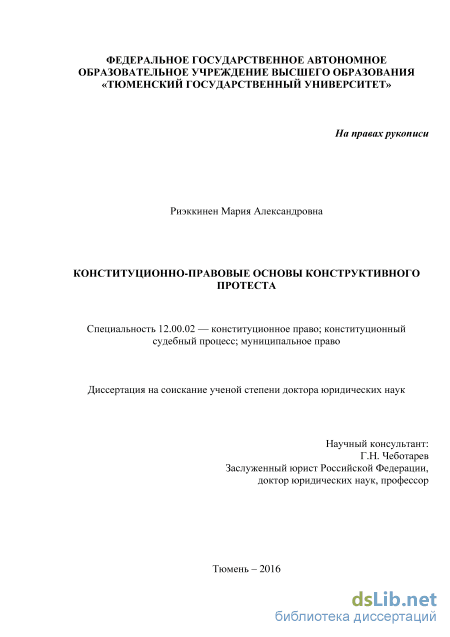 ФЕДЕРАЛЬНОЕ ГОСУДАРСТВЕННОЕ АВТОНОМНОЕ ОБРАЗОВАТЕЛЬНОЕ УЧРЕЖДЕНИЕ ВЫСШЕГО ОБРАЗОВАНИЯ «ТЮМЕНСКИЙ ГОСУДАРСТВЕННЫЙ УНИВЕРСИТЕТ»

На правах рукописи

Риэккинен Мария Александровна

КОНСТИТУЦИОННО-ПРАВОВЫЕ ОСНОВЫ КОНСТРУКТИВНОГО ПРОТЕСТА

Специальность 12.00.02 — конституционное право; конституционный судебный процесс; муниципальное право

Диссертация на соискание ученой степени доктора юридических наук

Научный консультант:
Г.Н. Чеботарев
Заслуженный юрист Российской Федерации,
доктор юридических наук, профессор

Тюмень – 2016

dsLib.net
библиотека диссертаций